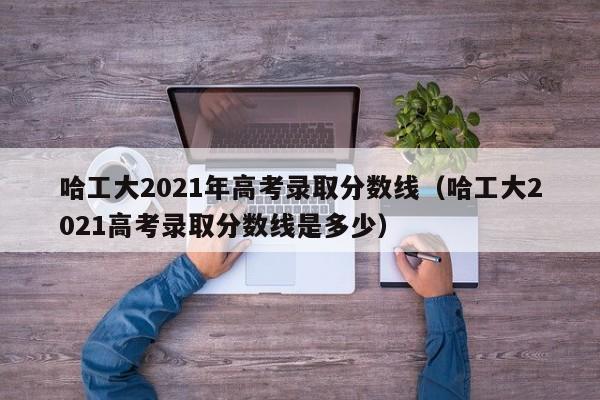 哈工大2021年高考录取分数线（哈工大2021高考录取分数线是多少）